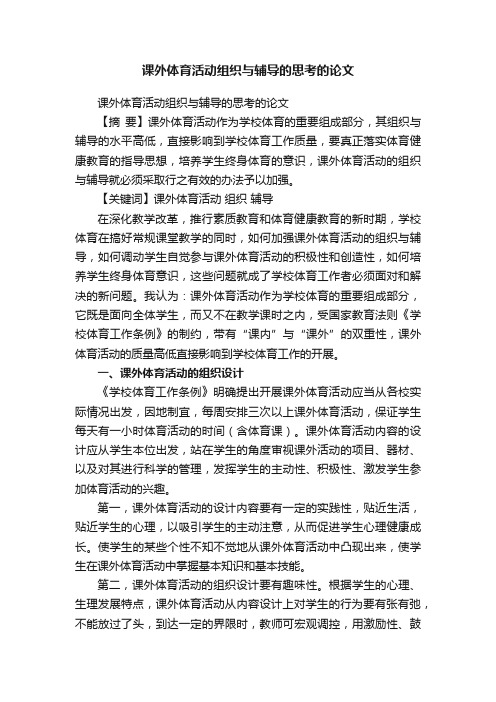 课外体育活动组织与辅导的思考的论文

课外体育活动组织与辅导的思考的论文

【摘 要】课外体育活动作为学校体育的重要组成部分，其组织与辅导的水平高低，直接影响到学校体育工作质量，要真正落实体育健康教育的指导思想，培养学生终身体育的意识，课外体育活动的组织与辅导就必须采取行之有效的办法予以加强。

【关键词】课外体育活动 组织 辅导

在深化教学改革，推行素质教育和体育健康教育的新时期，学校体育在搞好常规课堂教学的同时，如何加强课外体育活动的组织与辅导，如何调动学生自觉参与课外体育活动的积极性和创造性，如何培养学生终身体育意识，这些问题就成了学校体育工作者必须面对和解决的新问题。我认为：课外体育活动作为学校体育的重要组成部分，它既是面向全体学生，而又不在教学课时之内，受国家教育法则《学校体育工作条例》的制约，带有“课内”与“课外”的双重性，课外体育活动的质量高低直接影响到学校体育工作的开展。

一、课外体育活动的组织设计

《学校体育工作条例》明确提出开展课外体育活动应当从各校实际情况出发，因地制宜，每周安排三次以上课外体育活动，保证学生每天有一小时体育活动的时间（含体育课）。课外体育活动内容的设计应从学生本位出发，站在学生的角度审视课外活动的项目、器材、以及对其进行科学的管理，发挥学生的主动性、积极性、激发学生参加体育活动的兴趣。

第一，课外体育活动的设计内容要有一定的实践性，贴近生活，贴近学生的心理，以吸引学生的主动注意，从而促进学生心理健康成长。使学生的某些个性不知不觉地从课外体育活动中凸现出来，使学生在课外体育活动中掌握基本知识和基本技能。

第二，课外体育活动的组织设计要有趣味性。根据学生的心理、生理发展特点，课外体育活动从内容设计上对学生的行为要有张有弛，不能放过了头，到达一定的界限时，教师可宏观调控，用激励性、鼓